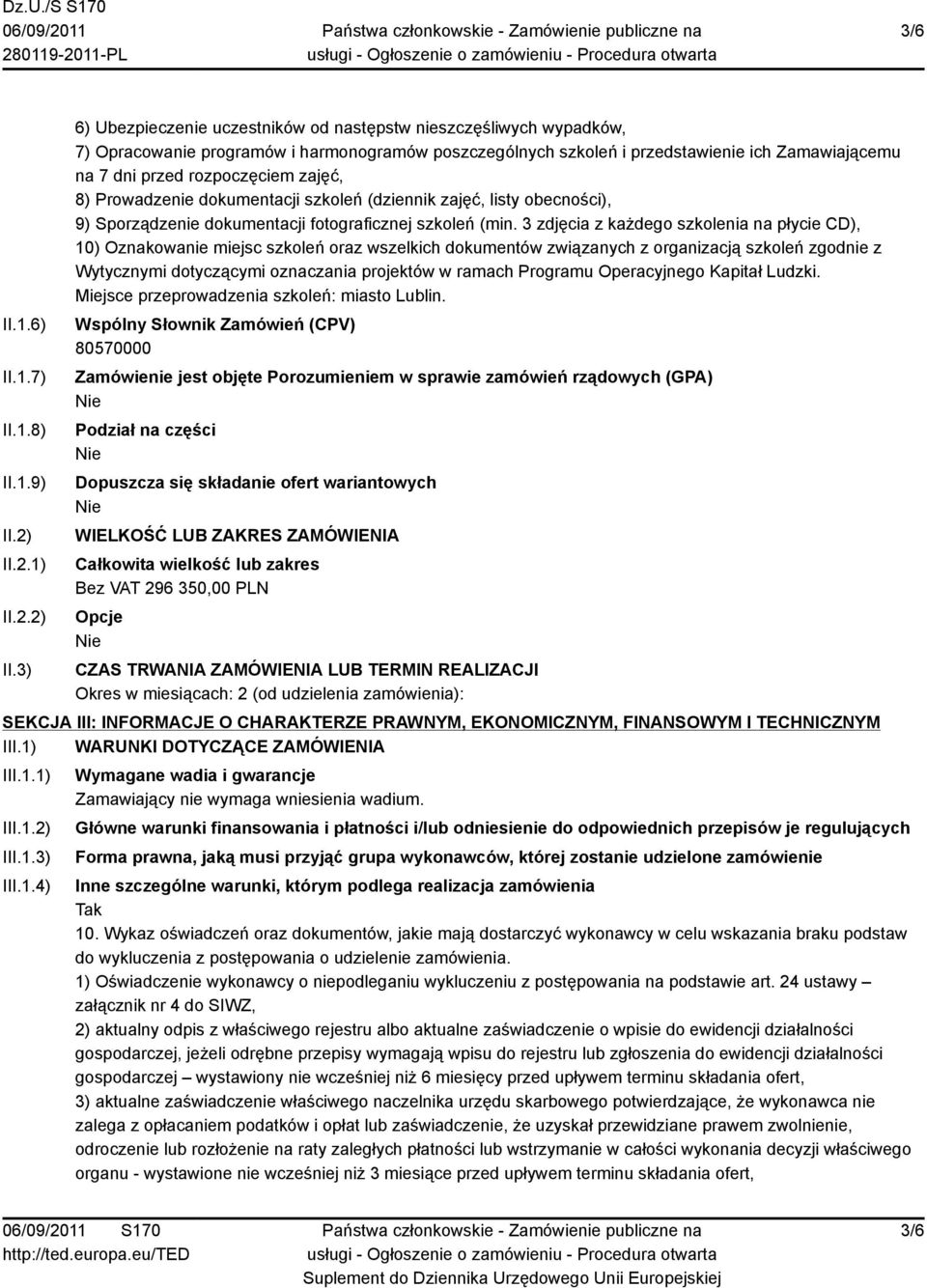 Dz.U./S S170
06/09/2011
280119-2011-PL

Państwa członkowskie - Zamówienie publiczne na usługi - Ogłoszenie o zamówieniu - Procedura otwarta

3/6

6) Ubezpieczenie uczestników od następstw nieszczęśliwych wypadków,
7) Opracowanie programów i harmonogramów poszczególnych szkoleń i przedstawienie ich Zamawiającemu na 7 dni przed rozpoczęciem zajęć,
8) Prowadzenie dokumentacji szkoleń (dziennik zajęć, listy obecności),
9) Sporządzenie dokumentacji fotograficznej szkoleń (min. 3 zdjęcia z każdego szkolenia na płycie CD),
10) Oznakowanie miejsc szkoleń oraz wszelkich dokumentów związanych z organizacją szkoleń zgodnie z Wytycznymi dotyczącymi oznaczania projektów w ramach Programu Operacyjnego Kapitał Ludzki.
Miejsce przeprowadzenia szkoleń: miasto Lublin.

II.1.6) Wspólny Słownik Zamówień (CPV)
80570000

II.1.7) Zamówienie jest objęte Porozumieniem w sprawie zamówień rządowych (GPA)
Nie

II.1.8) Podział na części
Nie

II.1.9) Dopuszcza się składanie ofert wariantowych
Nie

II.2) WIELKOŚĆ LUB ZAKRES ZAMÓWIENIA

II.2.1) Całkowita wielkość lub zakres
Bez VAT 296 350,00 PLN

II.2.2) Opcje
Nie

II.3) CZAS TRWANIA ZAMÓWIENIA LUB TERMIN REALIZACJI
Okres w miesiącach: 2 (od udzielenia zamówienia):

SEKCJA III: INFORMACJE O CHARAKTERZE PRAWNYM, EKONOMICZNYM, FINANSOWYM I TECHNICZNYM

III.1) WARUNKI DOTYCZĄCE ZAMÓWIENIA

III.1.1) Wymagane wadia i gwarancje
Zamawiający nie wymaga wniesienia wadium.

III.1.2) Główne warunki finansowania i płatności i/lub odniesienie do odpowiednich przepisów je regulujących

III.1.3) Forma prawna, jaką musi przyjąć grupa wykonawców, której zostanie udzielone zamówienie

III.1.4) Inne szczególne warunki, którym podlega realizacja zamówienia
Tak
10. Wykaz oświadczeń oraz dokumentów, jakie mają dostarczyć wykonawcy w celu wskazania braku podstaw do wykluczenia z postępowania o udzielenie zamówienia.
1) Oświadczenie wykonawcy o niepodleganiu wykluczeniu z postępowania na podstawie art. 24 ustawy – załącznik nr 4 do SIWZ,
2) aktualny odpis z właściwego rejestru albo aktualne zaświadczenie o wpisie do ewidencji działalności gospodarczej, jeżeli odrębne przepisy wymagają wpisu do rejestru lub zgłoszenia do ewidencji działalności gospodarczej – wystawiony nie wcześniej niż 6 miesięcy przed upływem terminu składania ofert,
3) aktualne zaświadczenie właściwego naczelnika urzędu skarbowego potwierdzające, że wykonawca nie zalega z opłacaniem podatków i opłat lub zaświadczenie, że uzyskał przewidziane prawem zwolnienie, odroczenie lub rozłożenie na raty zaległych płatności lub wstrzymanie w całości wykonania decyzji właściwego organu - wystawione nie wcześniej niż 3 miesiące przed upływem terminu składania ofert,

06/09/2011 S170
http://ted.europa.eu/TED

Państwa członkowskie - Zamówienie publiczne na usługi - Ogłoszenie o zamówieniu - Procedura otwarta
Suplement do Dziennika Urzędowego Unii Europejskiej

3/6